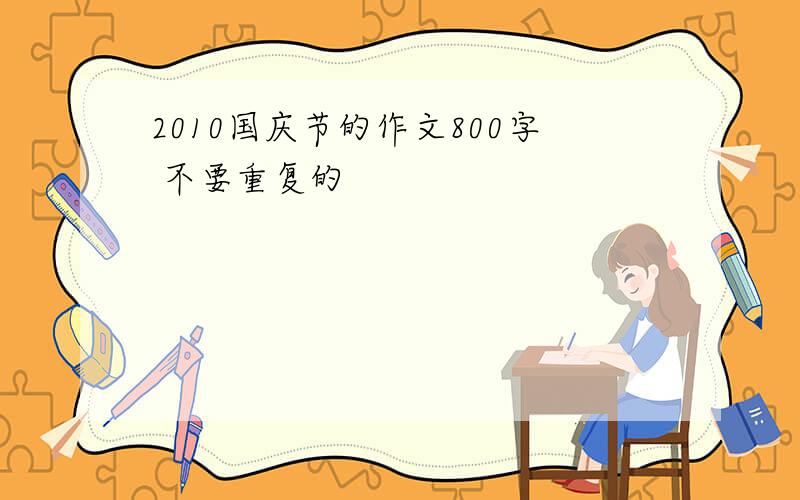 2010国庆节的作文800字 不要重复的